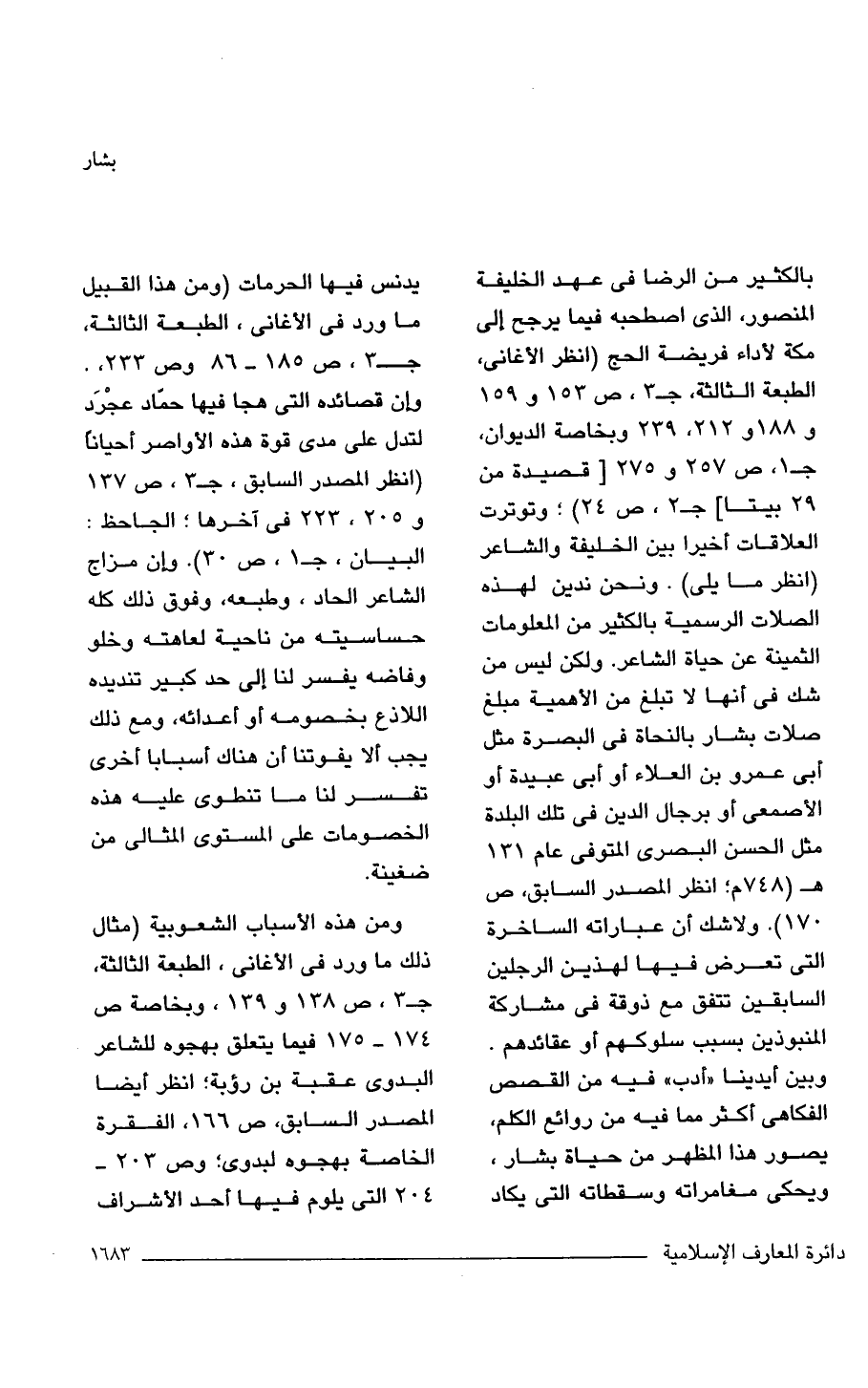 بشار

بالكثير من الرضا فى عهد الخليفة المنصور، الذى اصطحبه فيما يرجح إلى مكة لأداء فريضة الحج (انظر الأغانى، الطبعة الثالثة، جـ٣ ، ص ١٥٣ و ١٥٩ و ١٨٨و ٢١٢، ٢٣٩ وبخاصة الديوان، جـ١، ص ٢٥٧ و ٢٧٥ [ قصيدة من ٢٩ بيتا] جـ٢ ، ص ٢٤) ؛ وتوترت العلاقات أخيرا بين الخليفة والشاعر (انظر ما يلى) . ونحن ندين لهذه الصلات الرسمية بالكثير من المعلومات الثمينة عن حياة الشاعر. ولكن ليس من شك فى أنها لا تبلغ من الأهمية مبلغ صلات بشار بالنحاة فى البصرة مثل أبى عمرو بن العلاء أو أبى عبيدة أو الأصمعى أو برجال الدين فى تلك البلدة مثل الحسن البصرى المتوفى عام ١٣١ هـ (٧٤٨م؛ انظر المصدر السابق، ص ١٧٠). ولاشك أن عباراته الساخرة التى تعرض فيها لهذين الرجلين السابقين تتفق مع ذوقة فى مشاركة المنبوذين بسبب سلوكهم أو عقائدهم . وبين أيدينا «أدب» فيه من القصص الفكاهى أكثر مما فيه من روائع الكلم، يصور هذا المظهر من حياة بشار ، ويحكى مغامراته وسقطاته التى يكاد

يدنس فيها الحرمات (ومن هذا القبيل ما ورد فى الأغانى ، الطبعة الثالثة، جـ٣ ، ص ١٨٥ ـ ٨٦ وص ٢٢٣، . وإن قصائده التى هجا فيها حمّاد عجْرَد لتدل على مدى قوة هذه الأواصر أحياناً (انظر المصدر السابق ، جـ٣ ، ص ١٣٧ و ٢٠٥ ، ٢٢٣ فى آخرها ؛ الجاحظ : البيان ، جـ١ ، ص ٣٠). وإن مزاج الشاعر الحاد ، وطبعه، وفوق ذلك كله حساسيته من ناحية لعاهته وخلو وفاضه يفسر لنا إلى حد كبير تنديده اللاذع بخصومه أو أعدائه، ومع ذلك يجب ألا يفوتنا أن هناك أسبابا أخرى تفسر لنا ما تنطوى عليه هذه الخصومات على المستوى المثالى من ضغينة.

ومن هذه الأسباب الشعوبية (مثال ذلك ما ورد فى الأغانى ، الطبعة الثالثة، جـ٣ ، ص ١٣٨ و ١٣٩ ، وبخاصة ص ١٧٤ ـ ١٧٥ فيما يتعلق بهجوه للشاعر البدوى عقبة بن رؤبة؛ انظر أيضا المصدر السابق، ص ١٦٦، الفقرة الخاصة بهجوه لبدوى؛ وص ٢٠٣ ـ ٢٠٤ التى يلوم فيها أحد الأشراف

دائرة المعارف الإسلامية ١٦٨٣